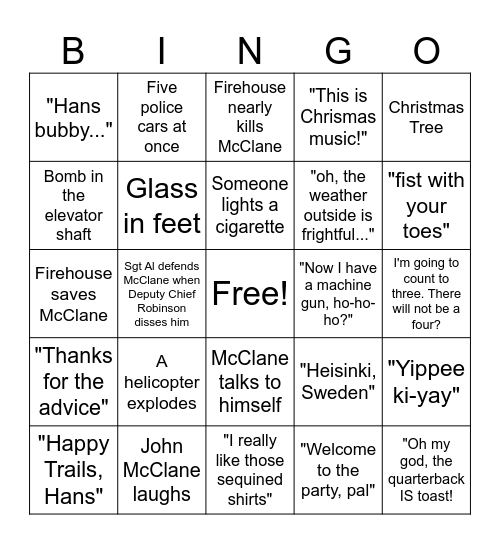 | B | I | N | G | O |
|---|---|---|---|---|
| "Hans bubby..." | Five police cars at once | Firehouse nearly kills McClane | "This is Chrismas music!" | Christmas Tree |
| Bomb in the elevator shaft | Glass in feet | Someone lights a cigarette | "oh, the weather outside is frightful..." | "fist with your toes" |
| Firehouse saves McClane | Sgt Al defends McClane when Deputy Chief Robinson disses him | Free! | "Now I have a machine gun, ho-ho-ho?" | I'm going to count to three. There will not be a four? |
| "Thanks for the advice" | A helicopter explodes | McClane talks to himself | "Heisinki, Sweden" | "Yippee ki-yay" |
| "Happy Trails, Hans" | John McClane laughs | "I really like those sequined shirts" | "Welcome to the party, pal" | "Oh my god, the quarterback IS toast! |